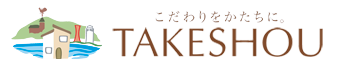 こだわりをかたちに。
TAKESHOU